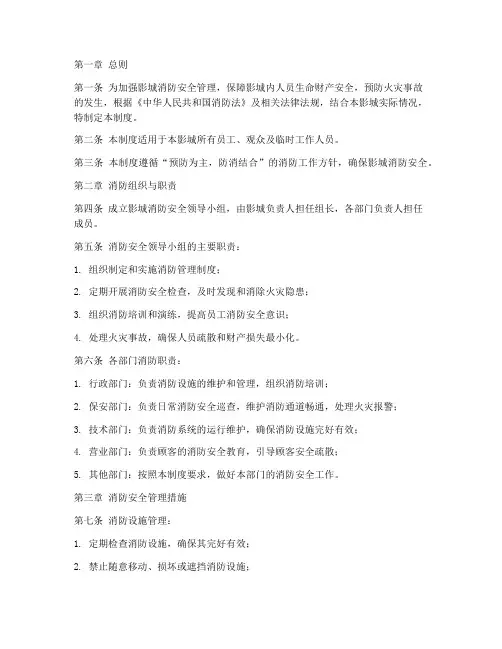 第一章 总则

第一条 为加强影城消防安全管理，保障影城内人员生命财产安全，预防火灾事故的发生，根据《中华人民共和国消防法》及相关法律法规，结合本影城实际情况，特制定本制度。

第二条 本制度适用于本影城所有员工、观众及临时工作人员。

第三条 本制度遵循“预防为主，防消结合”的消防工作方针，确保影城消防安全。

第二章 消防组织与职责

第四条 成立影城消防安全领导小组，由影城负责人担任组长，各部门负责人担任成员。

第五条 消防安全领导小组的主要职责：

1. 组织制定和实施消防管理制度；

2. 定期开展消防安全检查，及时发现和消除火灾隐患；

3. 组织消防培训和演练，提高员工消防安全意识；

4. 处理火灾事故，确保人员疏散和财产损失最小化。

第六条 各部门消防职责：

1. 行政部门：负责消防设施的维护和管理，组织消防培训；

2. 保安部门：负责日常消防安全巡查，维护消防通道畅通，处理火灾报警；

3. 技术部门：负责消防系统的运行维护，确保消防设施完好有效；

4. 营业部门：负责顾客的消防安全教育，引导顾客安全疏散；

5. 其他部门：按照本制度要求，做好本部门的消防安全工作。

第三章 消防安全管理措施

第七条 消防设施管理：

1. 定期检查消防设施，确保其完好有效；

2. 禁止随意移动、损坏或遮挡消防设施；